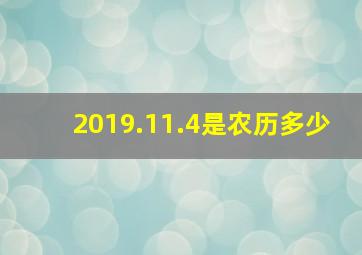 2019.11.4是农历多少